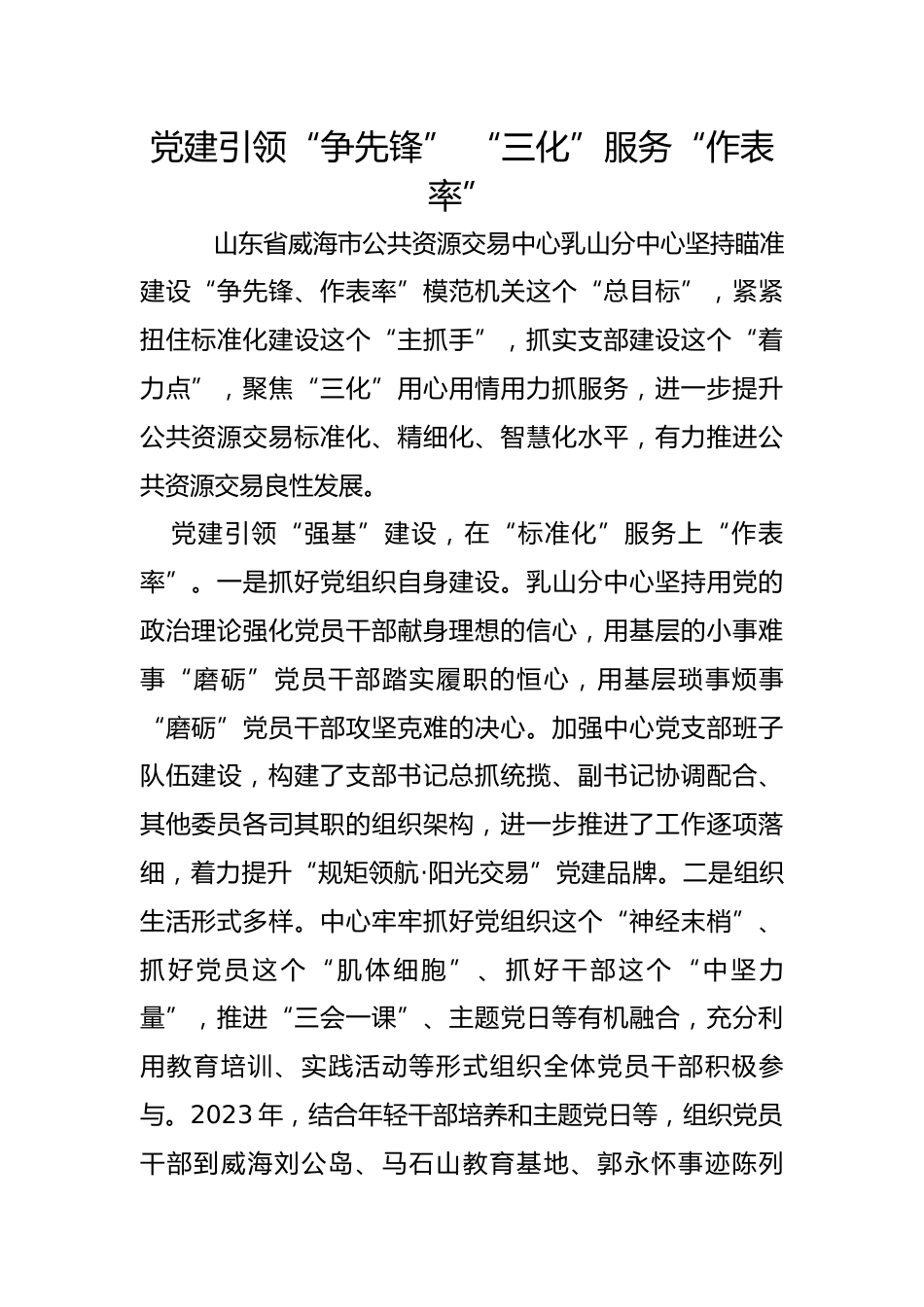 党建引领“争先锋” “三化”服务“作表率”

山东省威海市公共资源交易中心乳山分中心坚持瞄准建设“争先锋、作表率”模范机关这个“总目标”，紧紧扭住标准化建设这个“主抓手”，抓实支部建设这个“着力点”，聚焦“三化”用心用情用力抓服务，进一步提升公共资源交易标准化、精细化、智慧化水平，有力推进公共资源交易良性发展。

党建引领“强基”建设，在“标准化”服务上“作表率”。一是抓好党组织自身建设。乳山分中心坚持用党的政治理论强化党员干部献身理想的信心，用基层的小事难事“磨砺”党员干部踏实履职的恒心，用基层琐事烦事“磨砺”党员干部攻坚克难的决心。加强中心党支部班子队伍建设，构建了支部书记总抓统揽、副书记协调配合、其他委员各司其职的组织架构，进一步推进了工作逐项落细，着力提升“规矩领航·阳光交易”党建品牌。二是组织生活形式多样。中心牢牢抓好党组织这个“神经末梢”、抓好党员这个“肌体细胞”、抓好干部这个“中坚力量”，推进“三会一课”、主题党日等有机融合，充分利用教育培训、实践活动等形式组织全体党员干部积极参与。2023年，结合年轻干部培养和主题党日等，组织党员干部到威海刘公岛、马石山教育基地、郭永怀事迹陈列